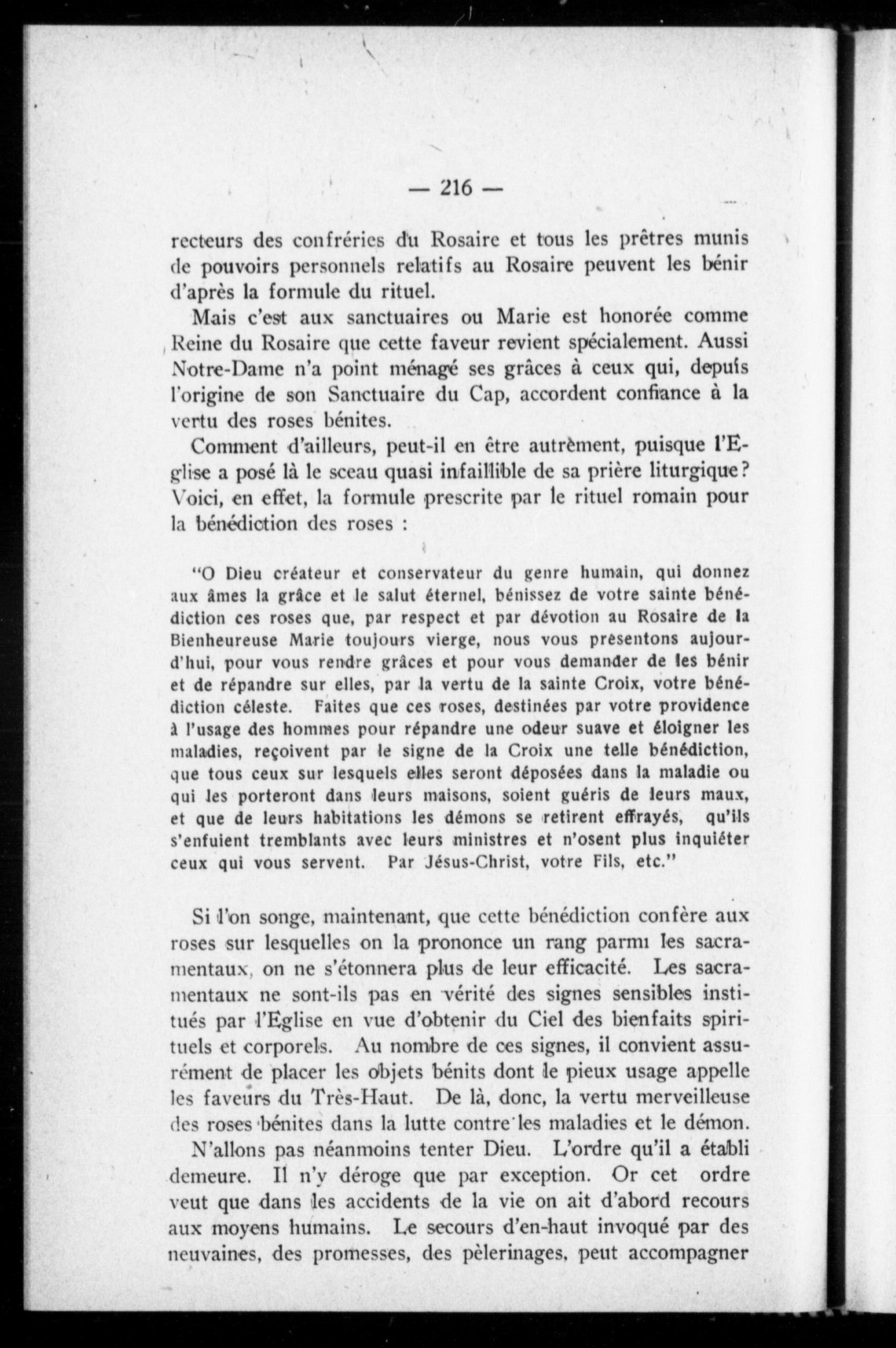 — 216 —

recteurs des confréries du Rosaire et tous les prêtres munis de pouvoirs personnels relatifs au Rosaire peuvent les bénir d'après la formule du rituel.

Mais c'est aux sanctuaires ou Marie est honorée comme Reine du Rosaire que cette faveur revient spécialement. Aussi Notre-Dame n'a point ménagé ses grâces à ceux qui, depuis l'origine de son Sanctuaire du Cap, accordent confiance à la vertu des roses bénites.

Comment d'ailleurs, peut-il en être autrèment, puisque l'Eglise a posé là le sceau quasi infaillible de sa prière liturgique? Voici, en effet, la formule prescrite par le rituel romain pour la bénédiction des roses :

"O Dieu créateur et conservateur du genre humain, qui donnez aux âmes la grâce et le salut éternel, bénissez de votre sainte bénédiction ces roses que, par respect et par dévotion au Rosaire de la Bienheureuse Marie toujours vierge, nous vous présentons aujourd'hui, pour vous rendre grâces et pour vous demander de les bénir et de répandre sur elles, par la vertu de la sainte Croix, votre bénédiction céleste. Faites que ces roses, destinées par votre providence à l'usage des hommes pour répandre une odeur suave et éloigner les maladies, reçoivent par le signe de la Croix une telle bénédiction, que tous ceux sur lesquels elles seront déposées dans la maladie ou qui les porteront dans leurs maisons, soient guéris de leurs maux, et que de leurs habitations les démons se retirent effrayés, qu'ils s'enfuient tremblants avec leurs ministres et n'osent plus inquiéter ceux qui vous servent. Par Jésus-Christ, votre Fils, etc."

Si l'on songe, maintenant, que cette bénédiction confère aux roses sur lesquelles on la prononce un rang parmi les sacramentaux, on ne s'étonnera plus de leur efficacité. Les sacramentaux ne sont-ils pas en vérité des signes sensibles institués par l'Eglise en vue d'obtenir du Ciel des bienfaits spirituels et corporels. Au nombre de ces signes, il convient assurément de placer les objets bénits dont le pieux usage appelle les faveurs du Très-Haut. De là, donc, la vertu merveilleuse des roses bénites dans la lutte contre les maladies et le démon.

N'allons pas néanmoins tenter Dieu. L'ordre qu'il a établi demeure. Il n'y déroge que par exception. Or cet ordre veut que dans les accidents de la vie on ait d'abord recours aux moyens humains. Le secours d'en-haut invoqué par des neuvaines, des promesses, des pèlerinages, peut accompagner